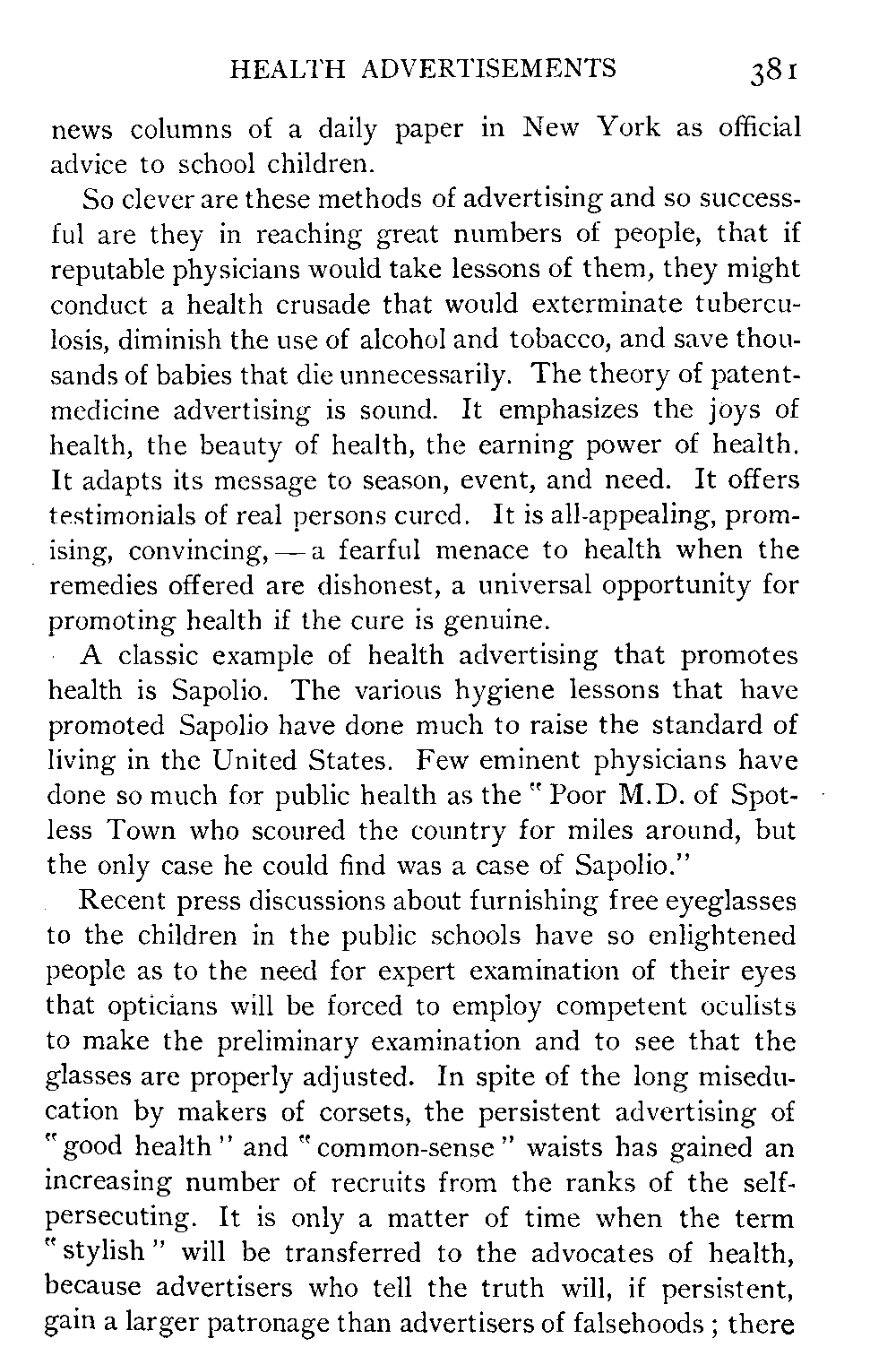 HEALTH ADVERTISEMENTS 381

news columns of a daily paper in New York as official advice to school children.

So clever are these methods of advertising and so successful are they in reaching great numbers of people, that if reputable physicians would take lessons of them, they might conduct a health crusade that would exterminate tuberculosis, diminish the use of alcohol and tobacco, and save thousands of babies that die unnecessarily. The theory of patent-medicine advertising is sound. It emphasizes the joys of health, the beauty of health, the earning power of health. It adapts its message to season, event, and need. It offers testimonials of real persons cured. It is all-appealing, promising, convincing, — a fearful menace to health when the remedies offered are dishonest, a universal opportunity for promoting health if the cure is genuine.

A classic example of health advertising that promotes health is Sapolio. The various hygiene lessons that have promoted Sapolio have done much to raise the standard of living in the United States. Few eminent physicians have done so much for public health as the "Poor M.D. of Spotless Town who scoured the country for miles around, but the only case he could find was a case of Sapolio."

Recent press discussions about furnishing free eyeglasses to the children in the public schools have so enlightened people as to the need for expert examination of their eyes that opticians will be forced to employ competent oculists to make the preliminary examination and to see that the glasses are properly adjusted. In spite of the long miseducation by makers of corsets, the persistent advertising of "good health" and "common-sense" waists has gained an increasing number of recruits from the ranks of the self-persecuting. It is only a matter of time when the term "stylish" will be transferred to the advocates of health, because advertisers who tell the truth will, if persistent, gain a larger patronage than advertisers of falsehoods; there